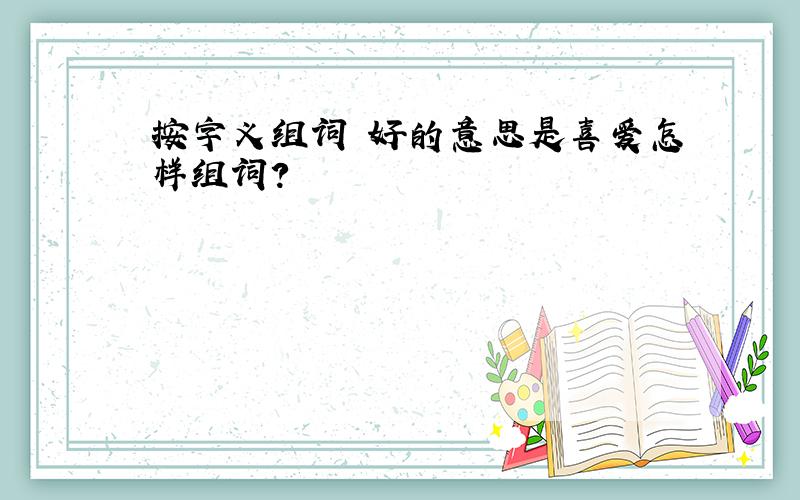 按字义组词 好的意思是喜爱怎样组词?